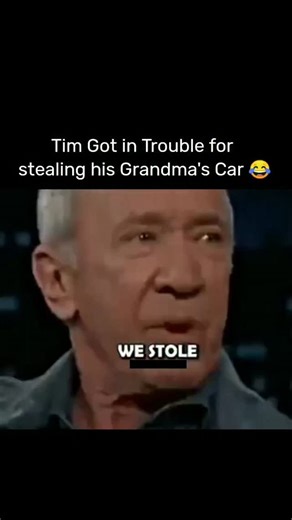 Tim Got in Trouble for stealing his Grandma's Car 😂

WE STOLE